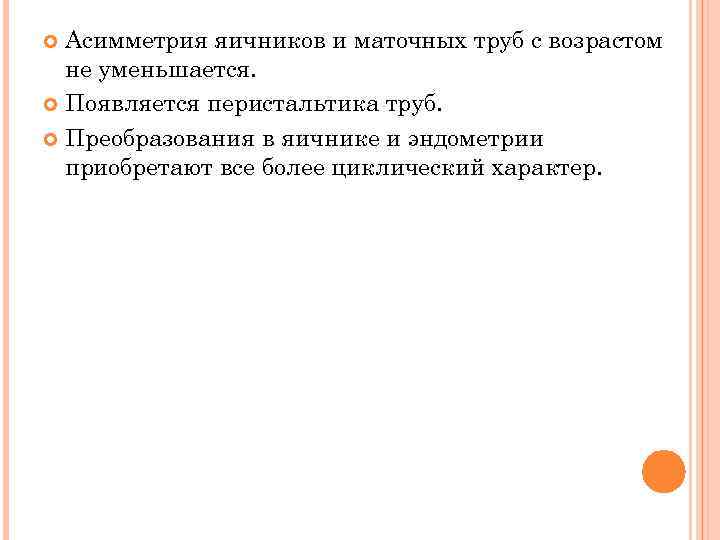 • Асимметрия яичников и маточных труб с возрастом не уменьшается.

• Появляется перистальтика труб.

• Преобразования в яичнике и эндометрии приобретают все более циклический характер.